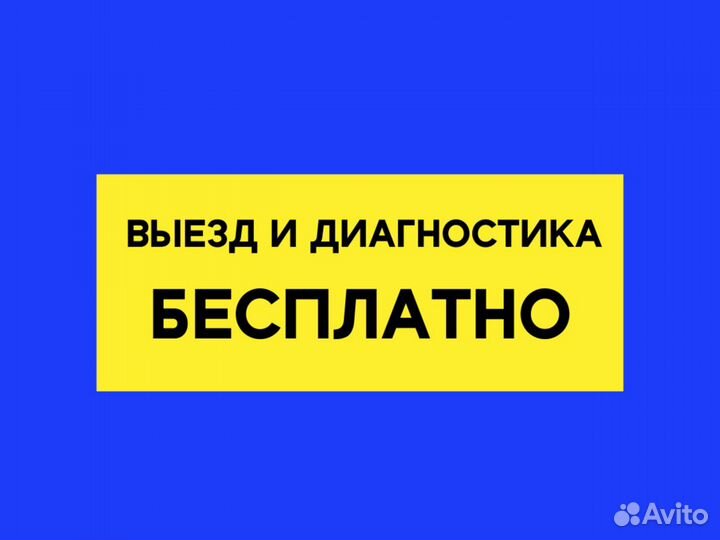 ВЫЕЗД И ДИАГНОСТИКА
БЕСПЛАТНО

Avito